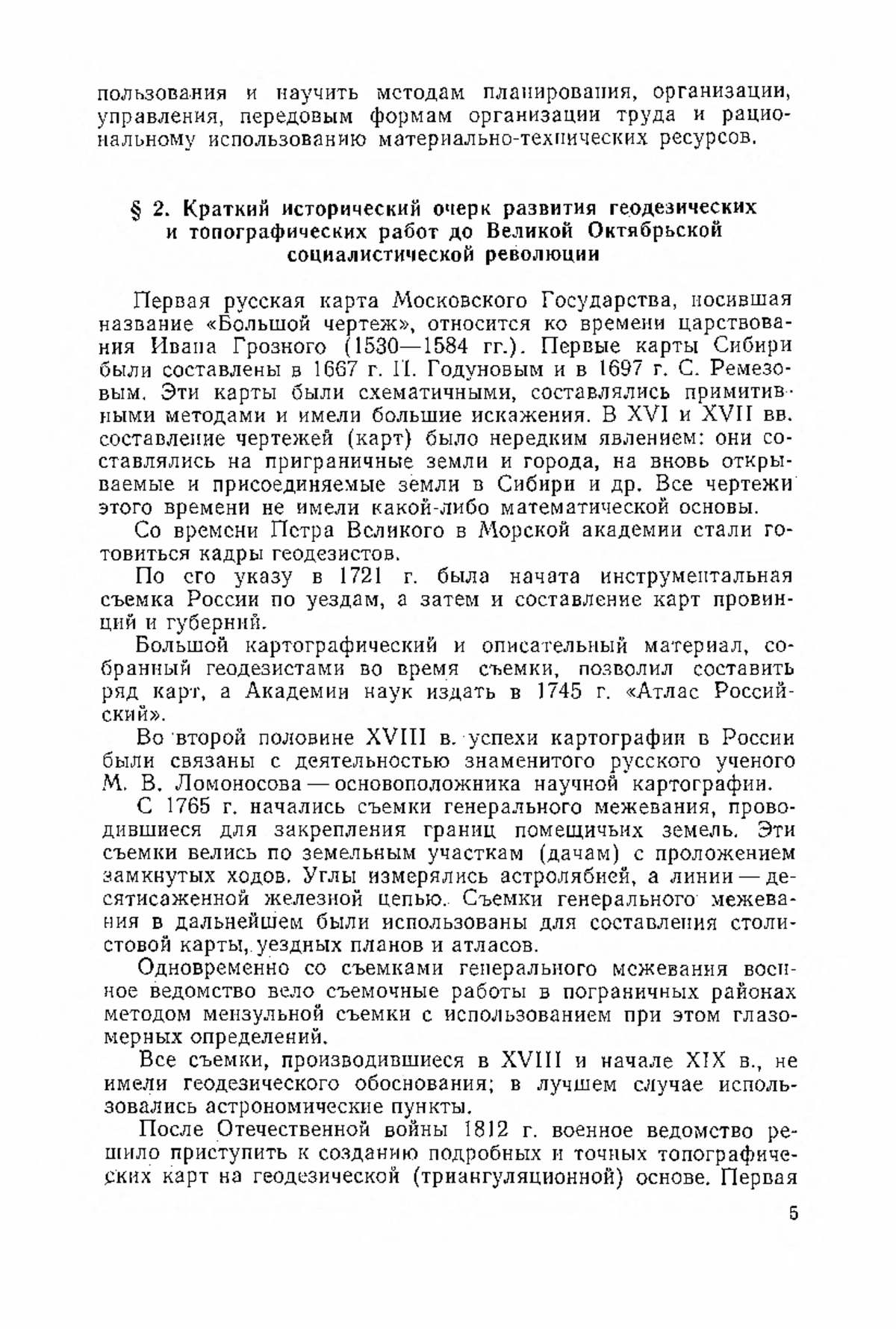 пользования и научить методам планирования, организации, управления, передовым формам организации труда и рациональному использованию материально-технических ресурсов.

§ 2. Краткий исторический очерк развития геодезических и топографических работ до Великой Октябрьской социалистической революции

Первая русская карта Московского Государства, носившая название «Большой чертеж», относится ко времени царствования Ивана Грозного (1530—1584 гг.). Первые карты Сибири были составлены в 1667 г. П. Годуновым и в 1697 г. С. Ремезовым. Эти карты были схематичными, составлялись примитивными методами и имели большие искажения. В XVI и XVII вв. составление чертежей (карт) было нередким явлением: они составлялись на приграничные земли и города, на вновь открываемые и присоединяемые земли в Сибири и др. Все чертежи этого времени не имели какой-либо математической основы.

Со времени Петра Великого в Морской академии стали готовиться кадры геодезистов.

По его указу в 1721 г. была начата инструментальная съемка России по уездам, а затем и составление карт провинций и губерний.

Большой картографический и описательный материал, собранный геодезистами во время съемки, позволил составить ряд карт, а Академии наук издать в 1745 г. «Атлас Российский».

Во второй половине XVIII в. успехи картографии в России были связаны с деятельностью знаменитого русского ученого М. В. Ломоносова — основоположника научной картографии.

С 1765 г. начались съемки генерального межевания, проводившиеся для закрепления границ помещичьих земель. Эти съемки велись по земельным участкам (дачам) с проложением замкнутых ходов. Углы измерялись астролябией, а линии — десятисаженной железной цепью. Съемки генерального межевания в дальнейшем были использованы для составления столистовой карты, уездных планов и атласов.

Одновременно со съемками генерального межевания военное ведомство вело съемочные работы в пограничных районах методом мензульной съемки с использованием при этом глазомерных определений.

Все съемки, производившиеся в XVIII и начале XIX в., не имели геодезического обоснования; в лучшем случае использовались астрономические пункты.

После Отечественной войны 1812 г. военное ведомство решило приступить к созданию подробных и точных топографических карт на геодезической (триангуляционной) основе. Первая

5